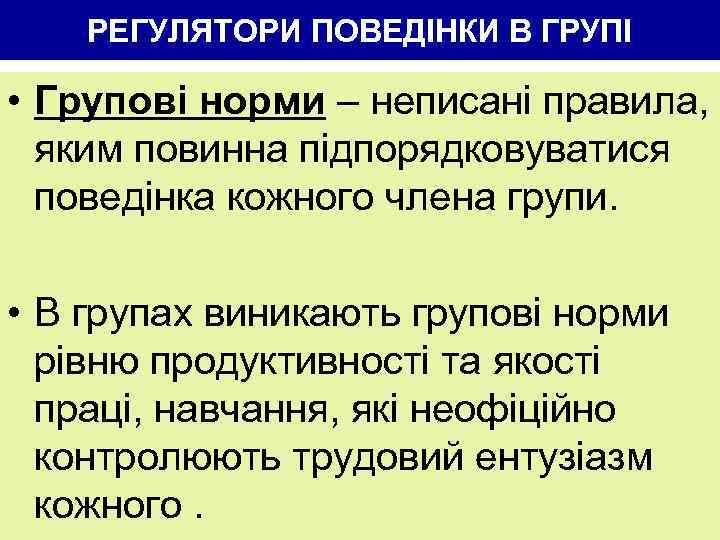 РЕГУЛЯТОРИ ПОВЕДІНКИ В ГРУПІ

• Групові норми – неписані правила, яким повинна підпорядковуватися поведінка кожного члена групи.

• В групах виникають групові норми рівню продуктивності та якості праці, навчання, які неофіційно контролюють трудовий ентузіазм кожного .